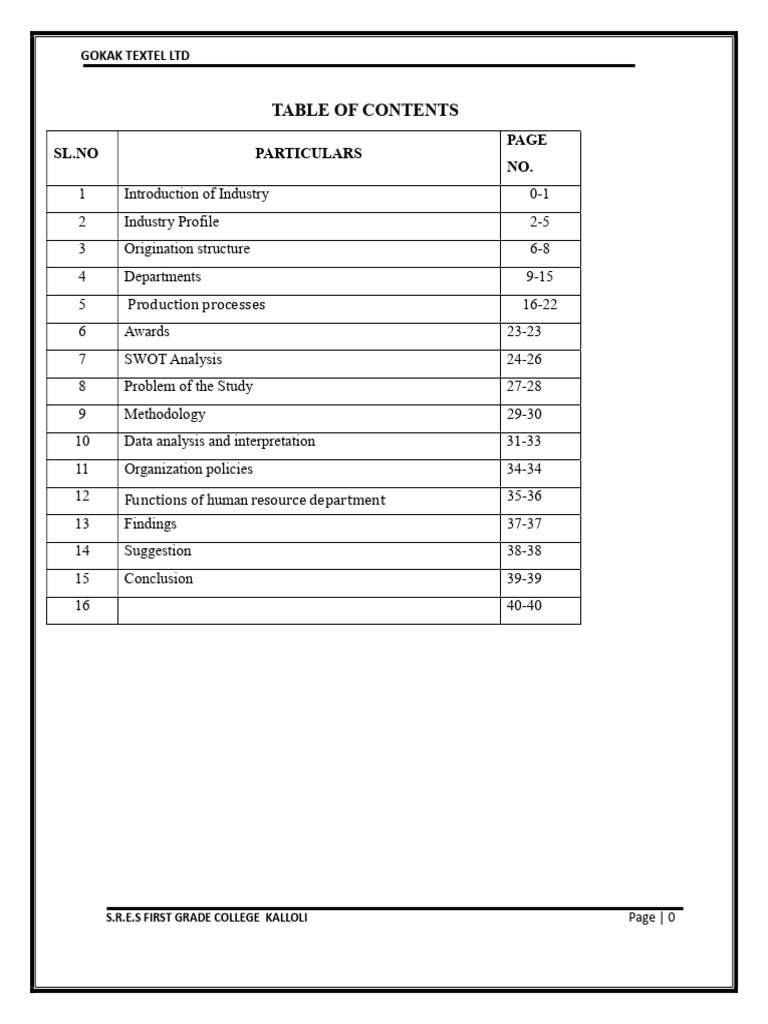 GOKAK TEXTEL LTD

TABLE OF CONTENTS

| SL.NO | PARTICULARS | PAGE NO. |
|---|---|---|
| 1 | Introduction of Industry | 0-1 |
| 2 | Industry Profile | 2-5 |
| 3 | Origination structure | 6-8 |
| 4 | Departments | 9-15 |
| 5 | Production processes | 16-22 |
| 6 | Awards | 23-23 |
| 7 | SWOT Analysis | 24-26 |
| 8 | Problem of the Study | 27-28 |
| 9 | Methodology | 29-30 |
| 10 | Data analysis and interpretation | 31-33 |
| 11 | Organization policies | 34-34 |
| 12 | Functions of human resource department | 35-36 |
| 13 | Findings | 37-37 |
| 14 | Suggestion | 38-38 |
| 15 | Conclusion | 39-39 |
| 16 | | 40-40 |

S.R.E.S FIRST GRADE COLLEGE KALLOLI

Page | 0